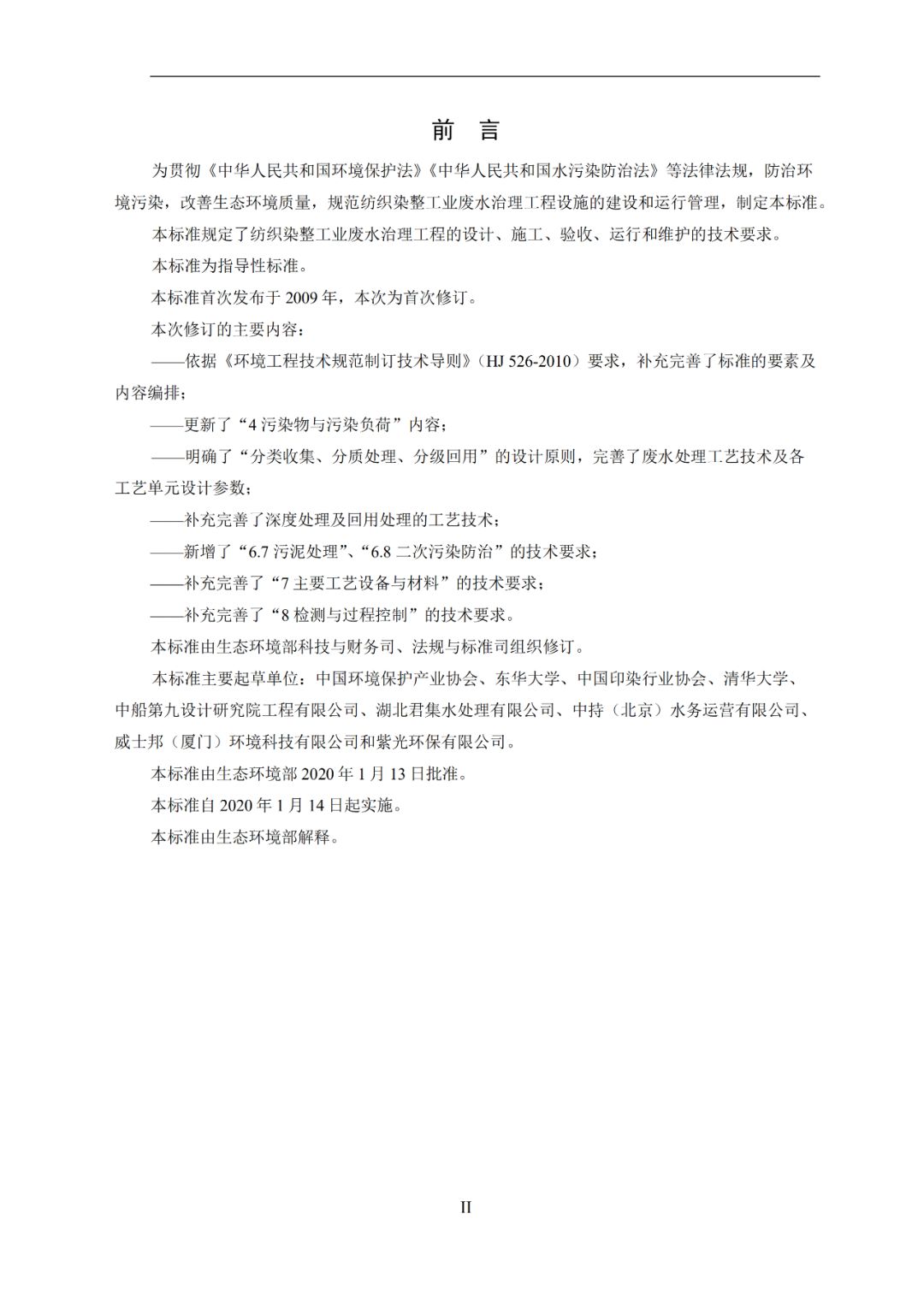 前 言

为贯彻《中华人民共和国环境保护法》《中华人民共和国水污染防治法》等法律法规，防治环境污染，改善生态环境质量，规范纺织染整工业废水治理工程设施的建设和运行管理，制定本标准。

本标准规定了纺织染整工业废水治理工程的设计、施工、验收、运行和维护的技术要求。

本标准为指导性标准。

本标准首次发布于 2009 年，本次为首次修订。

本次修订的主要内容：

——依据《环境工程技术规范制订技术导则》（HJ 526-2010）要求，补充完善了标准的要素及内容编排；

——更新了“4 污染物与污染负荷”内容；

——明确了“分类收集、分质处理、分级回用”的设计原则，完善了废水处理工艺技术及各工艺单元设计参数；

——补充完善了深度处理及回用处理的工艺技术；

——新增了“6.7 污泥处理”、“6.8 二次污染防治”的技术要求；

——补充完善了“7 主要工艺设备与材料”的技术要求；

——补充完善了“8 检测与过程控制”的技术要求。

本标准由生态环境部科技与财务司、法规与标准司组织修订。

本标准主要起草单位：中国环境保护产业协会、东华大学、中国印染行业协会、清华大学、中船第九设计研究院工程有限公司、湖北君集水处理有限公司、中持（北京）水务运营有限公司、威士邦（厦门）环境科技有限公司和紫光环保有限公司。

本标准由生态环境部 2020 年 1 月 13 日批准。

本标准自 2020 年 1 月 14 日起实施。

本标准由生态环境部解释。

II